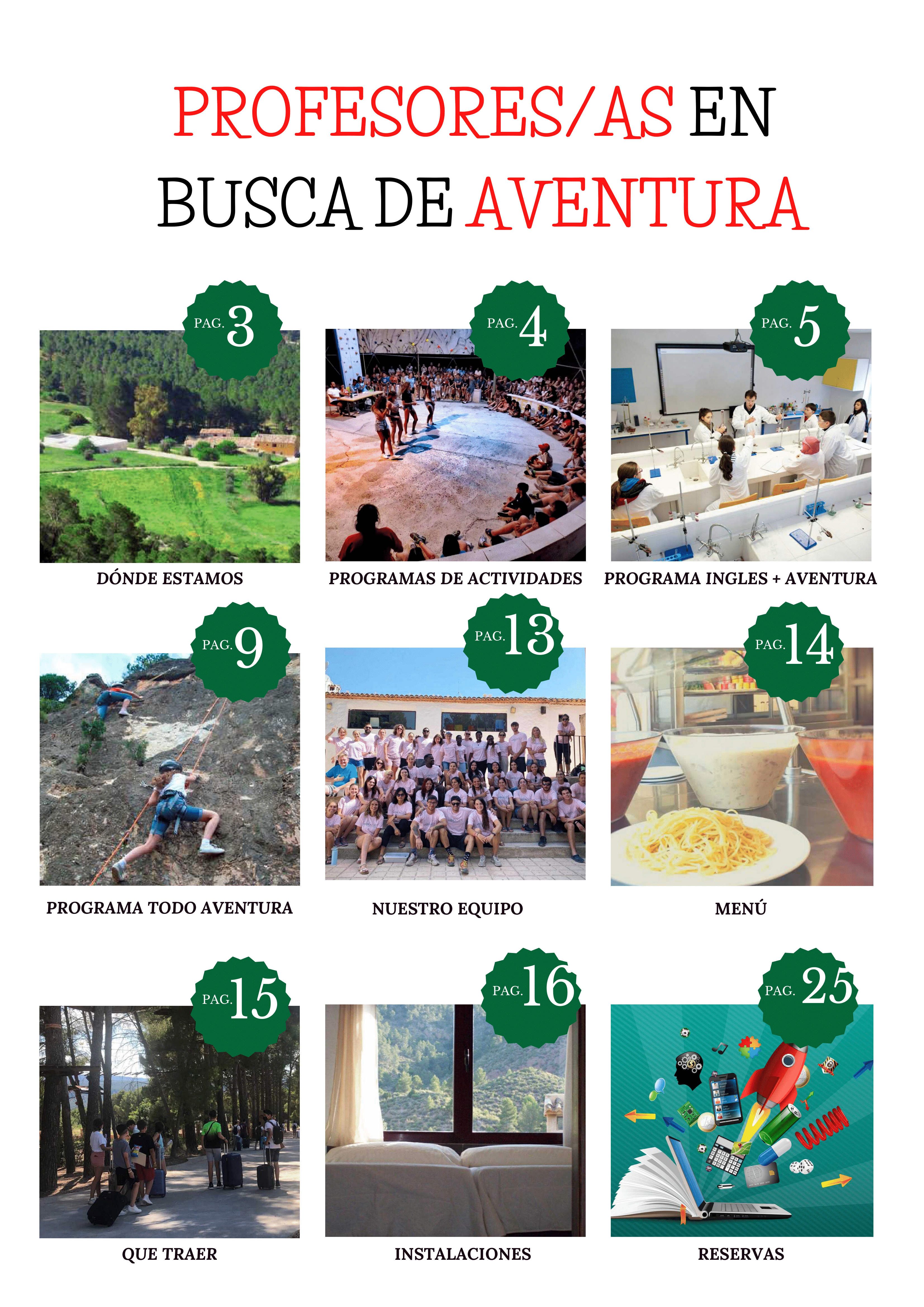 PROFESORES/AS EN BUSCA DE AVENTURA

PAG. 3
DÓNDE ESTAMOS

PAG. 4
PROGRAMAS DE ACTIVIDADES

PAG. 5
PROGRAMA INGLES + AVENTURA

PAG. 9
PROGRAMA TODO AVENTURA

PAG. 13
NUESTRO EQUIPO

PAG. 14
MENÚ

PAG. 15
QUE TRAER

PAG. 16
INSTALACIONES

PAG. 25
RESERVAS